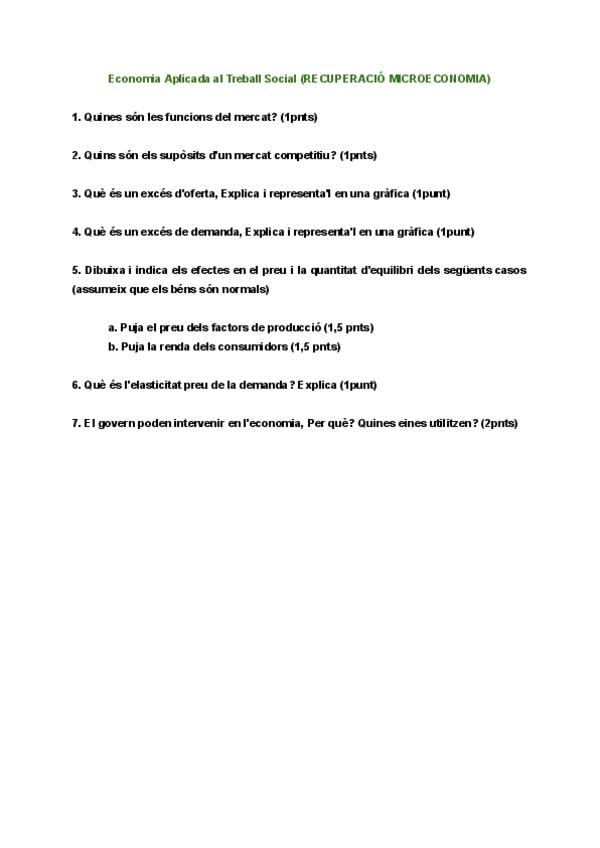 Economia Aplicada al Treball Social (RECUPERACIÓ MICROECONOMIA)

1. Quines són les funcions del mercat? (1pnts)

2. Quins són els supòsits d'un mercat competitiu? (1pnts)

3. Què és un excés d'oferta, Explica i representa'l en una gràfica (1punt)

4. Què és un excés de demanda, Explica i representa'l en una gràfica (1punt)

5. Dibuixa i indica els efectes en el preu i la quantitat d'equilibri dels següents casos (assumeix que els béns són normals)

a. Puja el preu dels factors de producció (1,5 pnts)
b. Puja la renda dels consumidors (1,5 pnts)

6. Què és l'elasticitat preu de la demanda? Explica (1punt)

7. El govern poden intervenir en l'economia, Per què? Quines eines utilitzen? (2pnts)